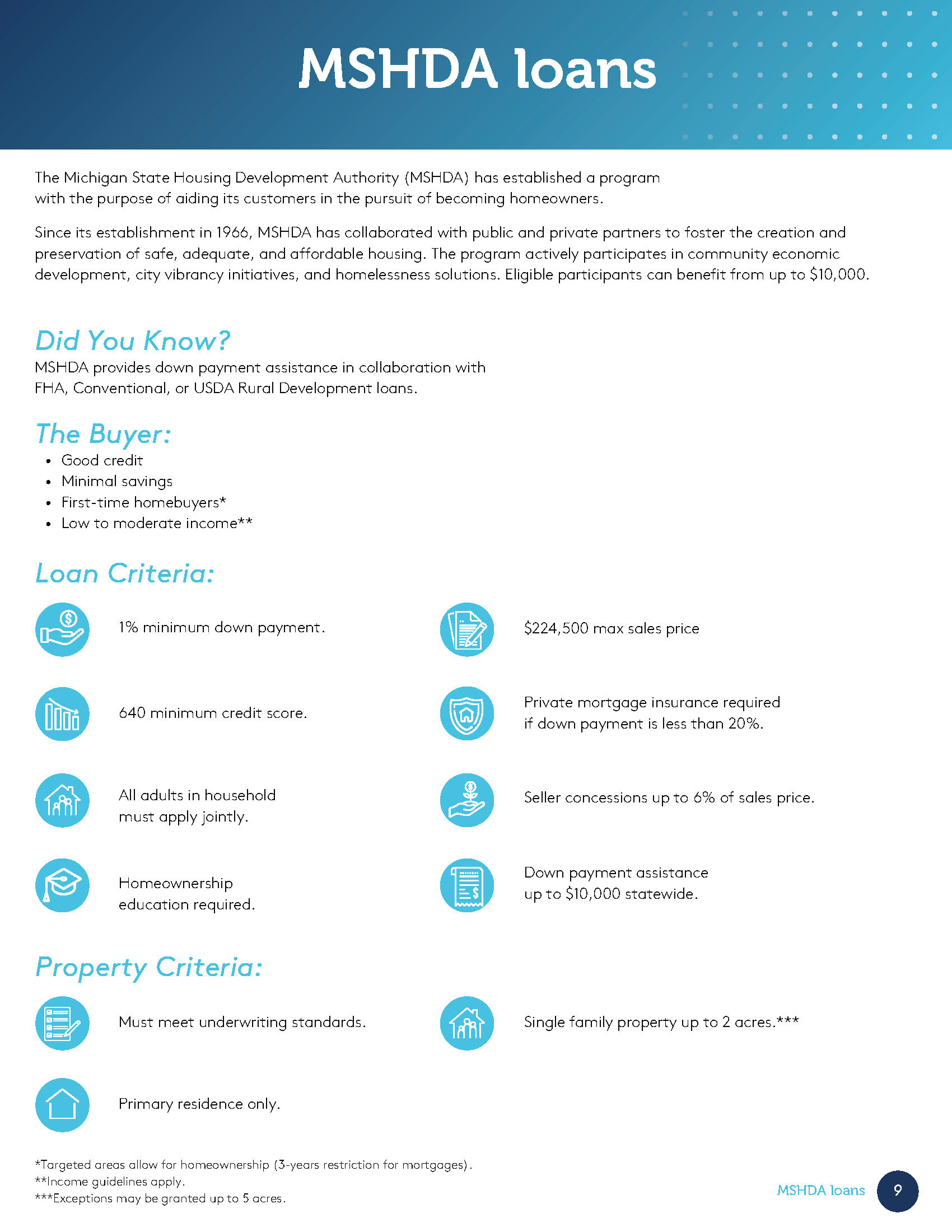 MSHDA loans

The Michigan State Housing Development Authority (MSHDA) has established a program with the purpose of aiding its customers in the pursuit of becoming homeowners.

Since its establishment in 1966, MSHDA has collaborated with public and private partners to foster the creation and preservation of safe, adequate, and affordable housing. The program actively participates in community economic development, city vibrancy initiatives, and homelessness solutions. Eligible participants can benefit from up to $10,000.

Did You Know?
MSHDA provides down payment assistance in collaboration with FHA, Conventional, or USDA Rural Development loans.

The Buyer:
• Good credit
• Minimal savings
• First-time homebuyers*
• Low to moderate income**

Loan Criteria:

1% minimum down payment.

640 minimum credit score.

All adults in household must apply jointly.

Homeownership education required.

$224,500 max sales price

Private mortgage insurance required if down payment is less than 20%.

Seller concessions up to 6% of sales price.

Down payment assistance up to $10,000 statewide.

Property Criteria:

Must meet underwriting standards.

Primary residence only.

Single family property up to 2 acres.***

*Targeted areas allow for homeownership (3-years restriction for mortgages).
**Income guidelines apply.
***Exceptions may be granted up to 5 acres.

MSHDA loans 9